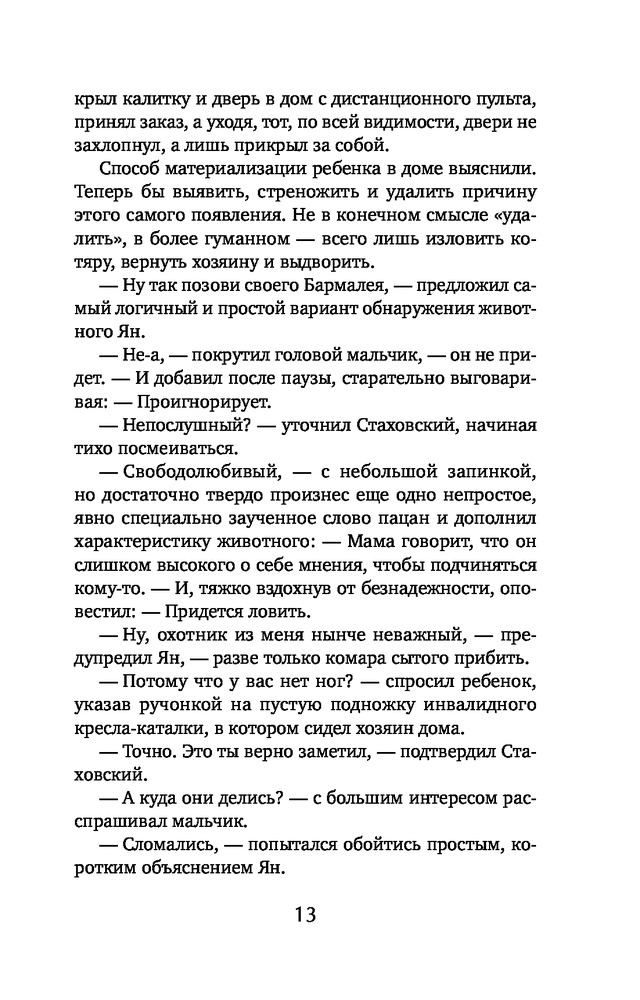 крыл калитку и дверь в дом с дистанционного пульта, принял заказ, а уходя, тот, по всей видимости, двери не захлопнул, а лишь прикрыл за собой.

Способ материализации ребенка в доме выяснили. Теперь бы выявить, стреножить и удалить причину этого самого появления. Не в конечном смысле «удалить», в более гуманном — всего лишь изловить котяру, вернуть хозяину и выдворить.

— Ну так позови своего Бармалея, — предложил самый логичный и простой вариант обнаружения животного Ян.

— Не-а, — покрутил головой мальчик, — он не придет. — И добавил после паузы, старательно выговаривая: — Проигнорирует.

— Непослушный? — уточнил Стаховский, начиная тихо посмеиваться.

— Свободолюбивый, — с небольшой запинкой, но достаточно твердо произнес еще одно непростое, явно специально заученное слово пацан и дополнил характеристику животного: — Мама говорит, что он слишком высокого о себе мнения, чтобы подчиняться кому-то. — И, тяжко вздохнув от безнадежности, оповестил: — Придется ловить.

— Ну, охотник из меня нынче неважный, — предупредил Ян, — разве только комара сытого прибить.

— Потому что у вас нет ног? — спросил ребенок, указав ручонкой на пустую подножку инвалидного кресла-каталки, в котором сидел хозяин дома.

— Точно. Это ты верно заметил, — подтвердил Стаховский.

— А куда они делись? — с большим интересом расспрашивал мальчик.

— Сломались, — попытался обойтись простым, коротким объяснением Ян.

13